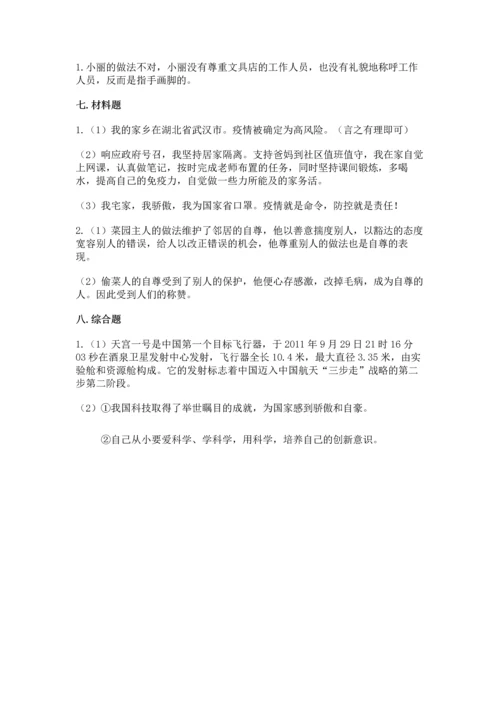 1. 小丽的做法不对，小丽没有尊重文具店的工作人员，也没有礼貌地称呼工作人员，反而是指手画脚的。

七. 材料题

1.（1）我的家乡在湖北省武汉市。疫情被确定为高风险。（言之有理即可）

（2）响应政府号召，我坚持居家隔离。支持爸妈到社区值班值守，我在家自觉上网课，认真做笔记，按时完成老师布置的任务，同时坚持课间锻炼，多喝水，提高自己的免疫力，自觉做一些力所能及的家务活。

（3）我宅家，我骄傲，我为国家省口罩。疫情就是命令，防控就是责任！

2.（1）菜园主人的做法维护了邻居的自尊，他以善意揣度别人，以豁达的态度宽容别人的错误，给人以改正错误的机会，他尊重别人的做法也是自尊的表现。

（2）偷菜人的自尊受到了别人的保护，他便心存感激，改掉毛病，成为自尊的人。因此受到人们的称赞。

八. 综合题

1.（1）天宫一号是中国第一个目标飞行器，于 2011 年 9 月 29 日 21 时 16 分 03 秒在酒泉卫星发射中心发射，飞行器全长 10.4 米，最大直径 3.35 米，由实验舱和资源舱构成。它的发射标志着中国迈入中国航天“三步走”战略的第二步第二阶段。

（2）①我国科技取得了举世瞩目的成就，为国家感到骄傲和自豪。

②自己从小要爱科学、学科学，用科学，培养自己的创新意识。